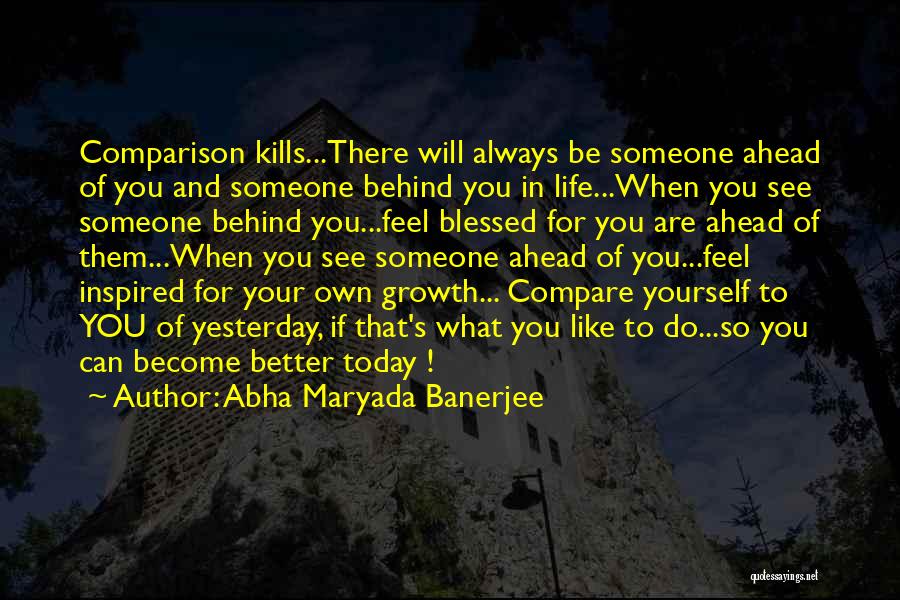 Comparison kills...There will always be someone ahead of you and someone behind you in life...When you see someone behind you...feel blessed for you are ahead of them...When you see someone ahead of you...feel inspired for your own growth... Compare yourself to YOU of yesterday, if that's what you like to do...so you can become better today !

~ Author: Abha Maryada Banerjee

quotessayings.net